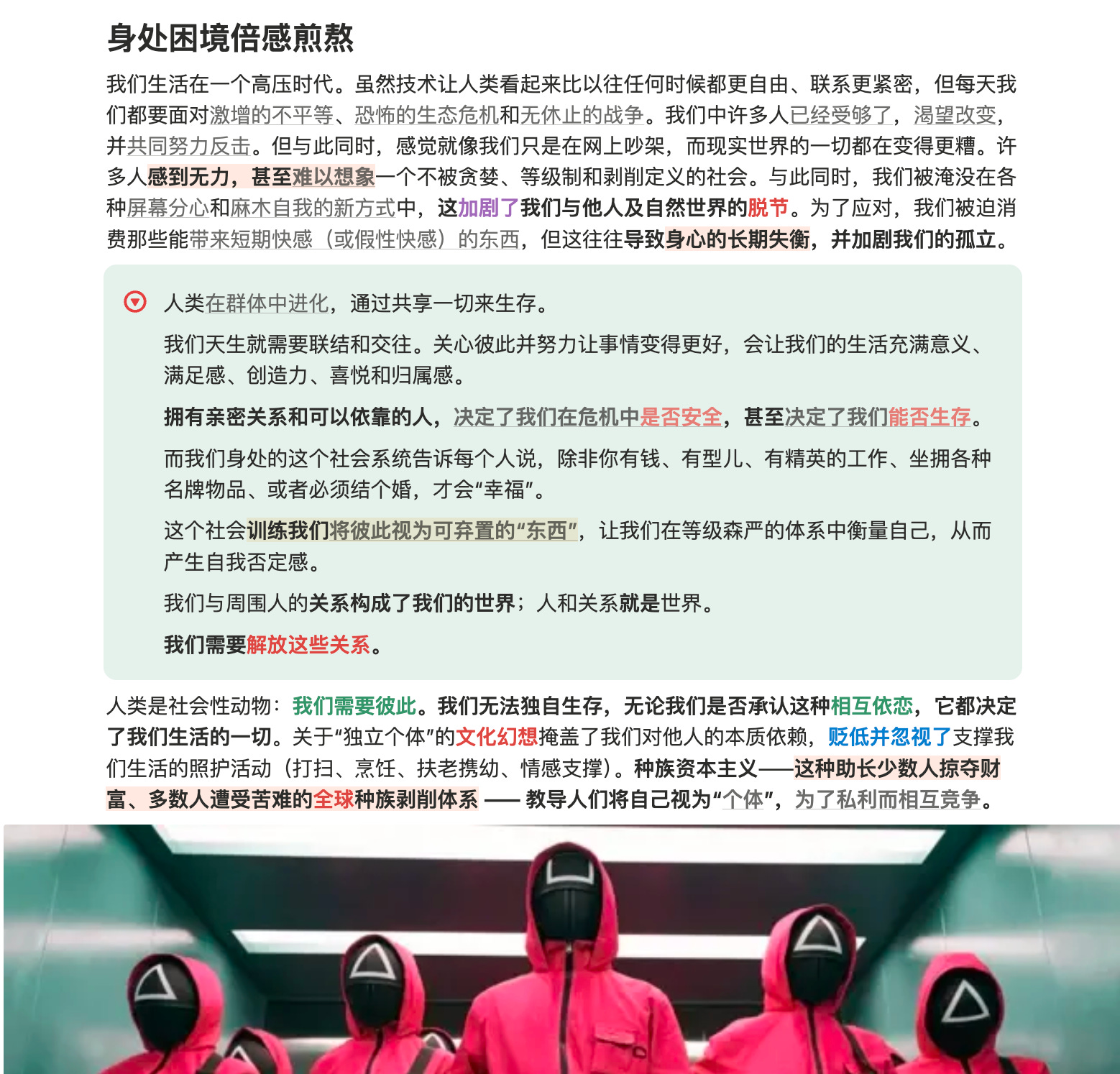 身处困境倍感煎熬

我们生活在一个高压时代。虽然技术让人类看起来比以往任何时候都更自由、联系更紧密，但每天我们都要面对激增的不平等、恐怖的生态危机和无休止的战争。我们中许多人已经受够了，渴望改变，并共同努力反击。但与此同时，感觉就像我们只是在网上吵架，而现实世界的一切都在变得更糟。许多人感到无力，甚至难以想象一个不被贪婪、等级制和剥削定义的社会。与此同时，我们被淹没在各种屏幕分心和麻木自我的新方式中，这加剧了我们与他人及自然世界的脱节。为了应对，我们被迫消费那些能带来短期快感（或假性快感）的东西，但这往往导致身心的长期失衡，并加剧我们的孤立。

人类在群体中进化，通过共享一切来生存。

我们天生就需要联结和交往。关心彼此并努力让事情变得更好，会让我们的生活充满意义、满足感、创造力、喜悦和归属感。

拥有亲密关系和可以依靠的人，决定了我们在危机中是否安全，甚至决定了我们能否生存。

而我们身处的这个社会系统告诉每个人说，除非你有钱、有型儿、有精英的工作、坐拥各种名牌物品、或者必须结个婚，才会“幸福”。

这个社会训练我们将彼此视为可弃置的“东西”，让我们在等级森严的体系中衡量自己，从而产生自我否定感。

我们与周围人的关系构成了我们的世界；人和关系就是世界。

我们需要解放这些关系。

人类是社会性动物：我们需要彼此。我们无法独自生存，无论我们是否承认这种相互依恋，它都决定了我们生活的一切。关于“独立个体”的文化幻想掩盖了我们对他人的本质依赖，贬低并忽视了支撑我们生活的照护活动（打扫、烹饪、扶老携幼、情感支撑）。种族资本主义——这种助长少数人掠夺财富、多数人遭受苦难的全球种族剥削体系 —— 教导人们将自己视为“个体”，为了私利而相互竞争。